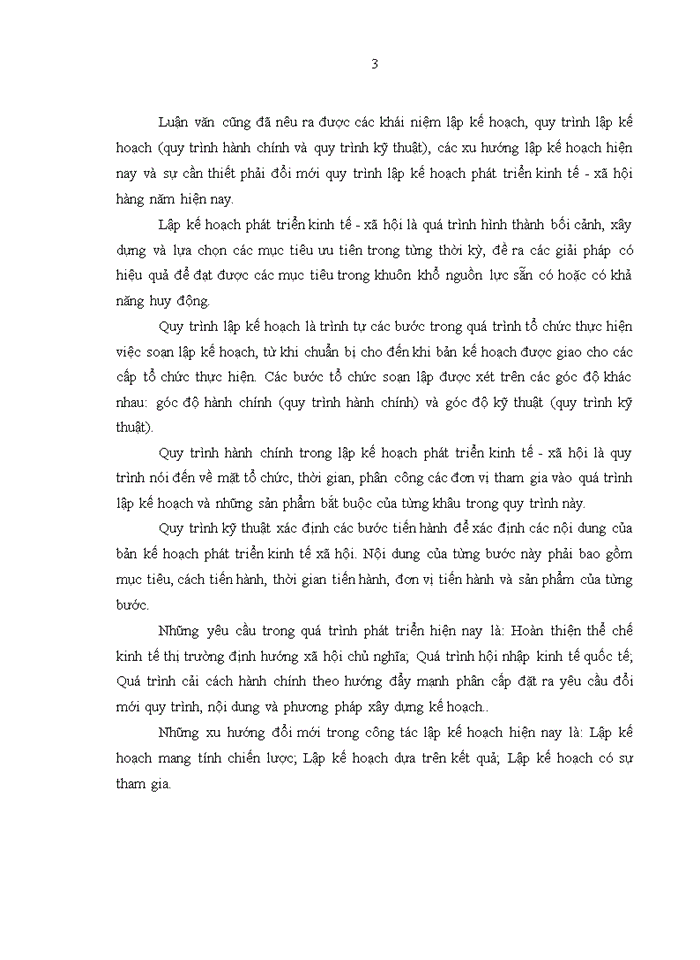 3

Luận văn cũng đã nêu ra được các khái niệm lập kế hoạch, quy trình lập kế hoạch (quy trình hành chính và quy trình kỹ thuật), các xu hướng lập kế hoạch hiện nay và sự cần thiết phải đổi mới quy trình lập kế hoạch phát triển kinh tế - xã hội hàng năm hiện nay.

Lập kế hoạch phát triển kinh tế - xã hội là quá trình hình thành bối cảnh, xây dựng và lựa chọn các mục tiêu ưu tiên trong từng thời kỳ, đề ra các giải pháp có hiệu quả để đạt được các mục tiêu trong khuôn khổ nguồn lực sẵn có hoặc có khả năng huy động.

Quy trình lập kế hoạch là trình tự các bước trong quá trình tổ chức thực hiện việc soạn lập kế hoạch, từ khi chuẩn bị cho đến khi bản kế hoạch được giao cho các cấp tổ chức thực hiện. Các bước tổ chức soạn lập được xét trên các góc độ khác nhau: góc độ hành chính (quy trình hành chính) và góc độ kỹ thuật (quy trình kỹ thuật).

Quy trình hành chính trong lập kế hoạch phát triển kinh tế - xã hội là quy trình nói đến về mặt tổ chức, thời gian, phân công các đơn vị tham gia vào quá trình lập kế hoạch và những sản phẩm bắt buộc của từng khâu trong quy trình này.

Quy trình kỹ thuật xác định các bước tiến hành để xác định các nội dung của bản kế hoạch phát triển kinh tế xã hội. Nội dung của từng bước này phải bao gồm mục tiêu, cách tiến hành, thời gian tiến hành, đơn vị tiến hành và sản phẩm của từng bước.

Những yêu cầu trong quá trình phát triển hiện nay là: Hoàn thiện thể chế kinh tế thị trường định hướng xã hội chủ nghĩa; Quá trình hội nhập kinh tế quốc tế; Quá trình cải cách hành chính theo hướng đẩy mạnh phân cấp đặt ra yêu cầu đổi mới quy trình, nội dung và phương pháp xây dựng kế hoạch..

Những xu hướng đổi mới trong công tác lập kế hoạch hiện nay là: Lập kế hoạch mang tính chiến lược; Lập kế hoạch dựa trên kết quả; Lập kế hoạch có sự tham gia.